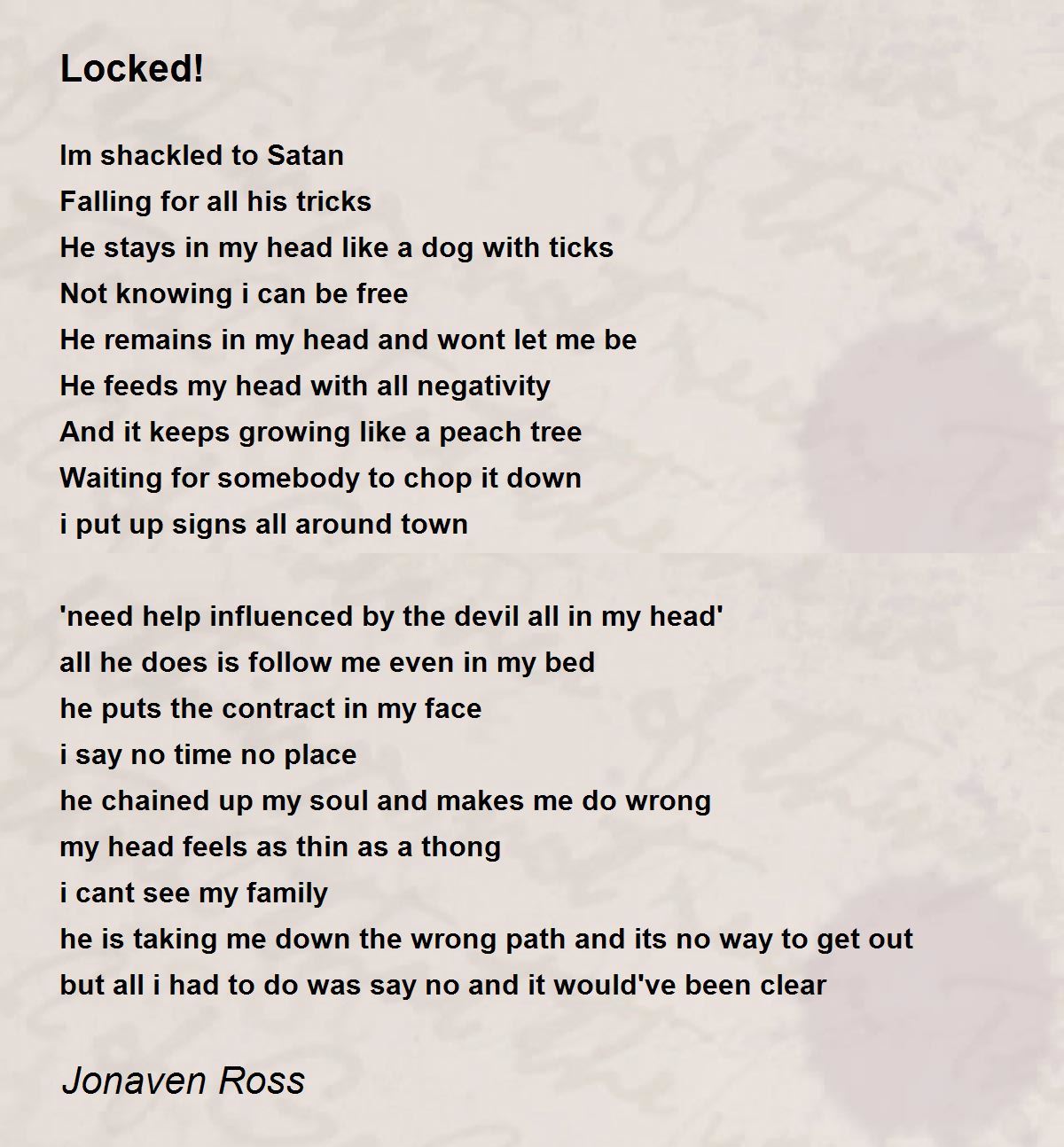 Locked!

Im shackled to Satan
Falling for all his tricks
He stays in my head like a dog with ticks
Not knowing i can be free
He remains in my head and wont let me be
He feeds my head with all negativity
And it keeps growing like a peach tree
Waiting for somebody to chop it down
i put up signs all around town

'need help influenced by the devil all in my head'
all he does is follow me even in my bed
he puts the contract in my face
i say no time no place
he chained up my soul and makes me do wrong
my head feels as thin as a thong
i cant see my family
he is taking me down the wrong path and its no way to get out
but all i had to do was say no and it would've been clear

Jonaven Ross